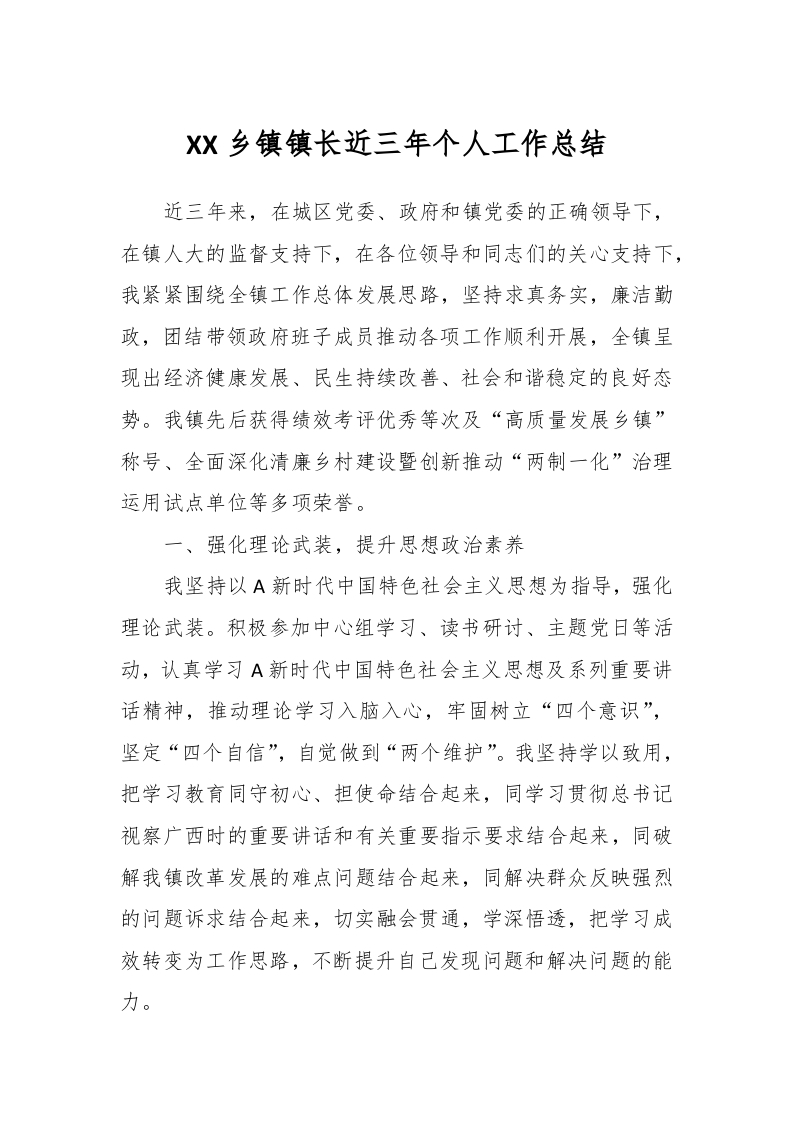 XX 乡镇镇长近三年个人工作总结

近三年来，在城区党委、政府和镇党委的正确领导下，在镇人大的监督支持下，在各位领导和同志们的关心支持下，我紧紧围绕全镇工作总体发展思路，坚持求真务实，廉洁勤政，团结带领政府班子成员推动各项工作顺利开展，全镇呈现出经济健康发展、民生持续改善、社会和谐稳定的良好态势。我镇先后获得绩效考评优秀等次及“高质量发展乡镇”称号、全面深化清廉乡村建设暨创新推动“两制一化”治理运用试点单位等多项荣誉。

一、强化理论武装，提升思想政治素养

我坚持以 A 新时代中国特色社会主义思想为指导，强化理论武装。积极参加中心组学习、读书研讨、主题党日等活动，认真学习 A 新时代中国特色社会主义思想及系列重要讲话精神，推动理论学习入脑入心，牢固树立“四个意识”，坚定“四个自信”，自觉做到“两个维护”。我坚持学以致用，把学习教育同守初心、担使命结合起来，同学习贯彻总书记视察广西时的重要讲话和有关重要指示要求结合起来，同破解我镇改革发展的难点问题结合起来，同解决群众反映强烈的问题诉求结合起来，切实融会贯通，学深悟透，把学习成效转变为工作思路，不断提升自己发现问题和解决问题的能力。